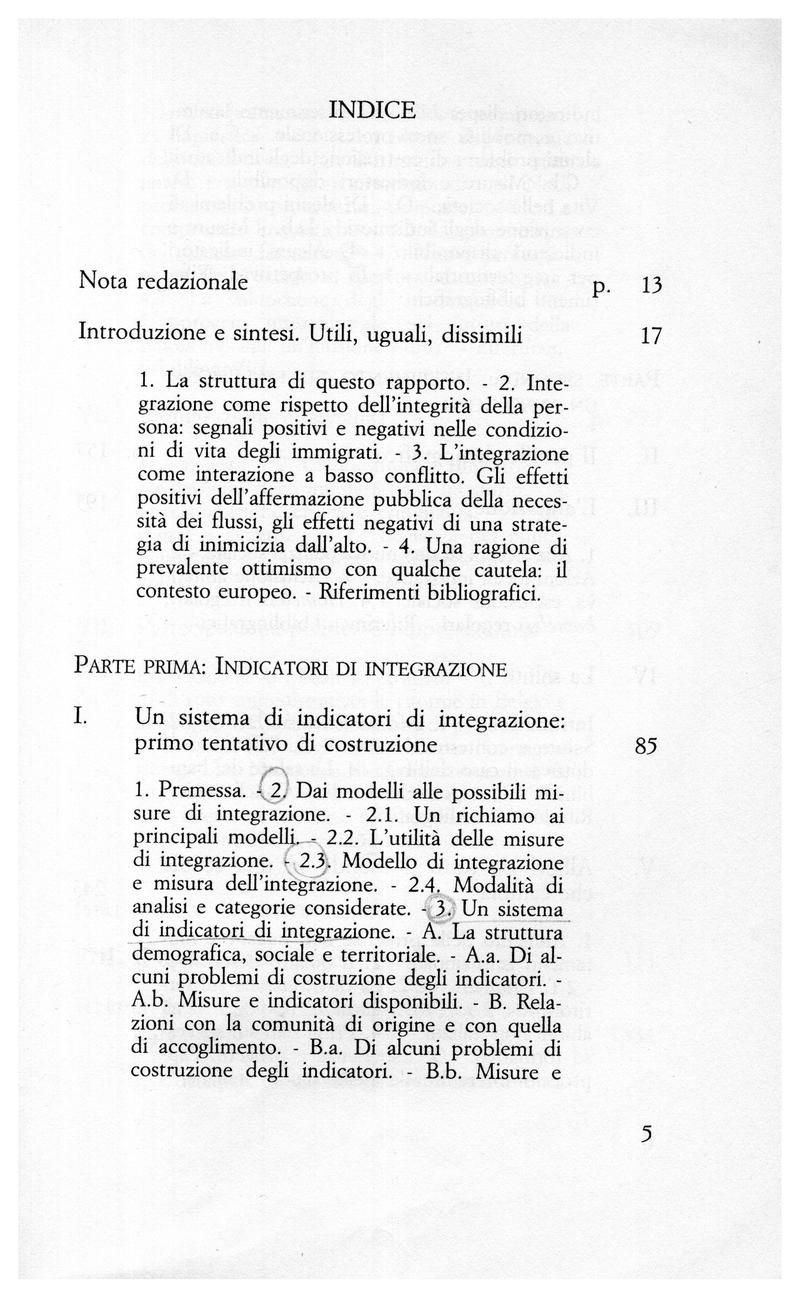 INDICE

Nota redazionale p. 13

Introduzione e sintesi. Utili, uguali, dissimili 17

1. La struttura di questo rapporto. - 2. Integrazione come rispetto dell'integrità della persona: segnali positivi e negativi nelle condizioni di vita degli immigrati. - 3. L'integrazione come interazione a basso conflitto. Gli effetti positivi dell'affermazione pubblica della necessità dei flussi, gli effetti negativi di una strategia di inimicizia dall'alto. - 4. Una ragione di prevalente ottimismo con qualche cautela: il contesto europeo. - Riferimenti bibliografici.

PARTE PRIMA: INDICATORI DI INTEGRAZIONE

I. Un sistema di indicatori di integrazione: primo tentativo di costruzione 85

1. Premessa. - 2. Dai modelli alle possibili misure di integrazione. - 2.1. Un richiamo ai principali modelli. - 2.2. L'utilità delle misure di integrazione. - 2.3. Modello di integrazione e misura dell'integrazione. - 2.4. Modalità di analisi e categorie considerate. - 3. Un sistema di indicatori di integrazione. - A. La struttura demografica, sociale e territoriale. - A.a. Di alcuni problemi di costruzione degli indicatori. - A.b. Misure e indicatori disponibili. - B. Relazioni con la comunità di origine e con quella di accoglimento. - B.a. Di alcuni problemi di costruzione degli indicatori. - B.b. Misure e

5